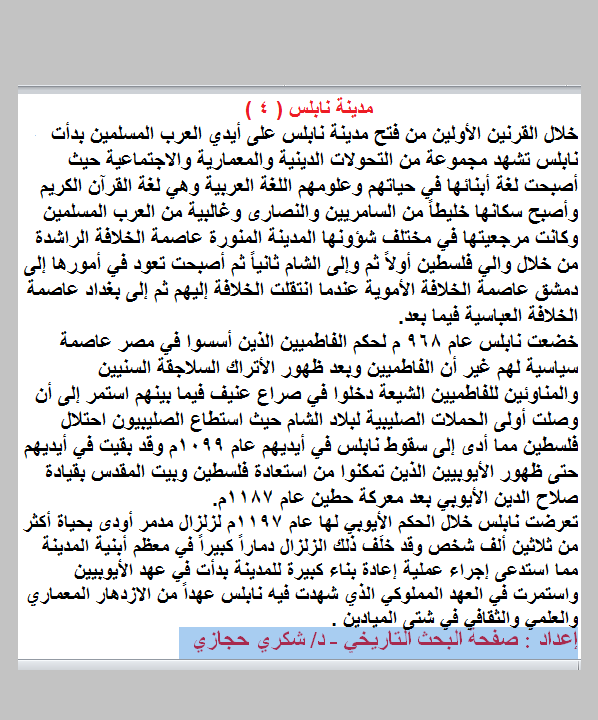 مدينة نابلس ( ٤ )

خلال القرنين الأولين من فتح مدينة نابلس على أيدي العرب المسلمين بدأت نابلس تشهد مجموعة من التحولات الدينية والمعمارية والاجتماعية حيث أصبحت لغة أبنائها في حياتهم وعلومهم اللغة العربية وهي لغة القرآن الكريم وأصبح سكانها خليطاً من السامريين والنصارى وغالبية من العرب المسلمين وكانت مرجعيتها في مختلف شؤونها المدينة المنورة عاصمة الخلافة الراشدة من خلال والي فلسطين أولاً ثم وإلى الشام ثانياً ثم أصبحت تعود في أمورها إلى دمشق عاصمة الخلافة الأموية عندما انتقلت الخلافة إليهم ثم إلى بغداد عاصمة الخلافة العباسية فيما بعد.

خضعت نابلس عام ٩٦٨ م لحكم الفاطميين الذين أسسوا في مصر عاصمة سياسية لهم غير أن الفاطميين وبعد ظهور الأتراك السلاجقة السنيين والمناوئين للفاطميين الشيعة دخلوا في صراع عنيف فيما بينهم استمر إلى أن وصلت أولى الحملات الصليبية لبلاد الشام حيث استطاع الصليبيون احتلال فلسطين مما أدى إلى سقوط نابلس في أيديهم عام ١٠٩٩م وقد بقيت في أيديهم حتى ظهور الأيوبيين الذين تمكنوا من استعادة فلسطين وبيت المقدس بقيادة صلاح الدين الأيوبي بعد معركة حطين عام ١١٨٧م.

تعرضت نابلس خلال الحكم الأيوبي لها عام ١١٩٧م لزلزال مدمر أودى بحياة أكثر من ثلاثين ألف شخص وقد خلف ذلك الزلزال دماراً كبيراً في معظم أبنية المدينة مما استدعى إجراء عملية إعادة بناء كبيرة للمدينة بدأت في عهد الأيوبيين واستمرت في العهد المملوكي الذي شهدت فيه نابلس عهداً من الازدهار المعماري والعلمي والثقافي في شتى الميادين .

إعداد : صفحة البحث التاريخي - د/ شكري حجازي